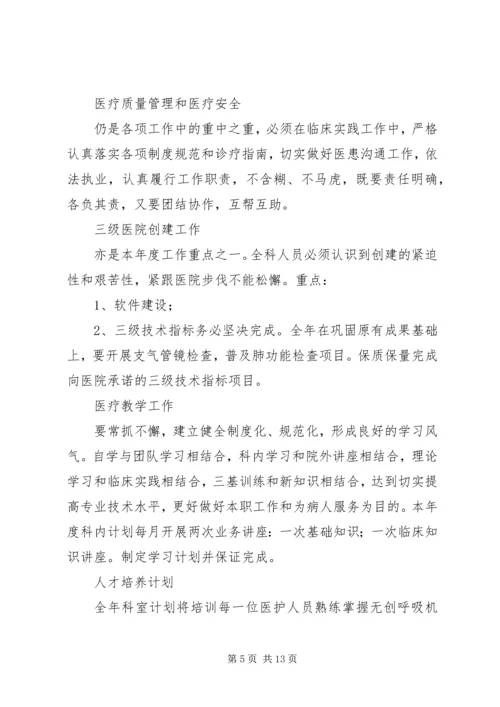 医疗质量管理和医疗安全

仍是各项工作中的重中之重，必须在临床实践工作中，严格认真落实各项制度规范和诊疗指南，切实做好医患沟通工作，依法执业，认真履行工作职责，不含糊、不马虎，既要责任明确，各负其责，又要团结协作，互帮互助。

三级医院创建工作

亦是本年度工作重点之一。全科人员必须认识到创建的紧迫性和艰苦性，紧跟医院步伐不能松懈。重点：

1、软件建设；

2、三级技术指标务必坚决完成。全年在巩固原有成果基础上，要开展支气管镜检查，普及肺功能检查项目。保质保量完成向医院承诺的三级技术指标项目。

医疗教学工作

要常抓不懈，建立健全制度化、规范化，形成良好的学习风气。自学与团队学习相结合，科内学习和院外讲座相结合，理论学习和临床实践相结合，三基训练和新知识相结合，达到切实提高专业技术水平，更好做好本职工作和为病人服务为目的。本年度科内计划每月开展两次业务讲座：一次基础知识；一次临床知识讲座。制定学习计划并保证完成。

人才培养计划

全年科室计划将培训每一位医护人员熟练掌握无创呼吸机

第 5 页 共 13 页